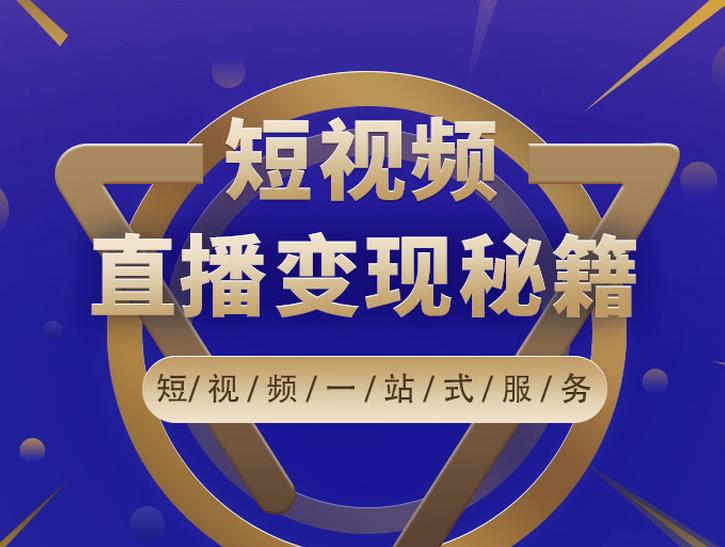 短视频
直播变现秘籍

短/视/频/一/站/式/服/务